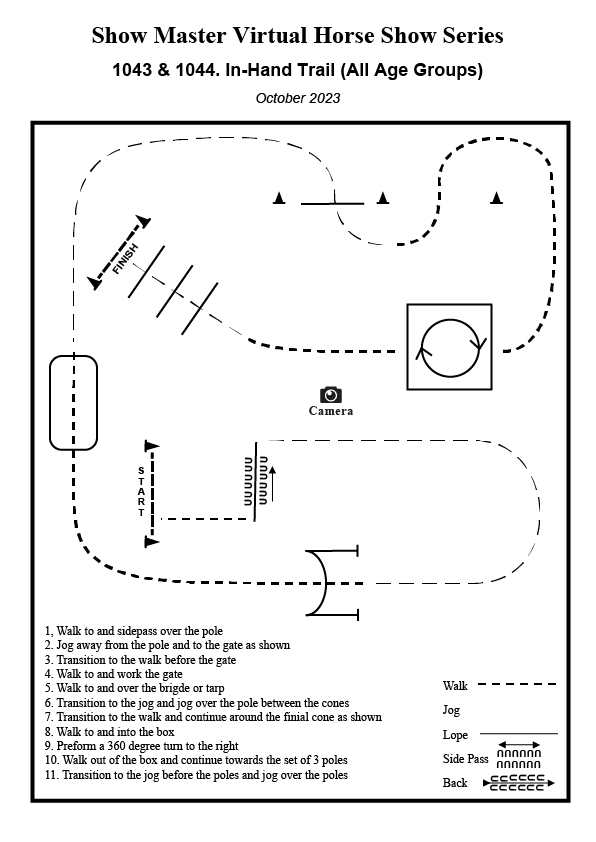 Show Master Virtual Horse Show Series

1043 & 1044. In-Hand Trail (All Age Groups)

October 2023

FINISH

Camera

START

1, Walk to and sidepass over the pole
2. Jog away from the pole and to the gate as shown
3. Transition to the walk before the gate
4. Walk to and work the gate
5. Walk to and over the brigde or tarp
6. Transition to the jog and jog over the pole between the cones
7. Transition to the walk and continue around the finial cone as shown
8. Walk to and into the box
9. Preform a 360 degree turn to the right
10. Walk out of the box and continue towards the set of 3 poles
11. Transition to the jog before the poles and jog over the poles

Walk

Jog

Lope

Side Pass

Back